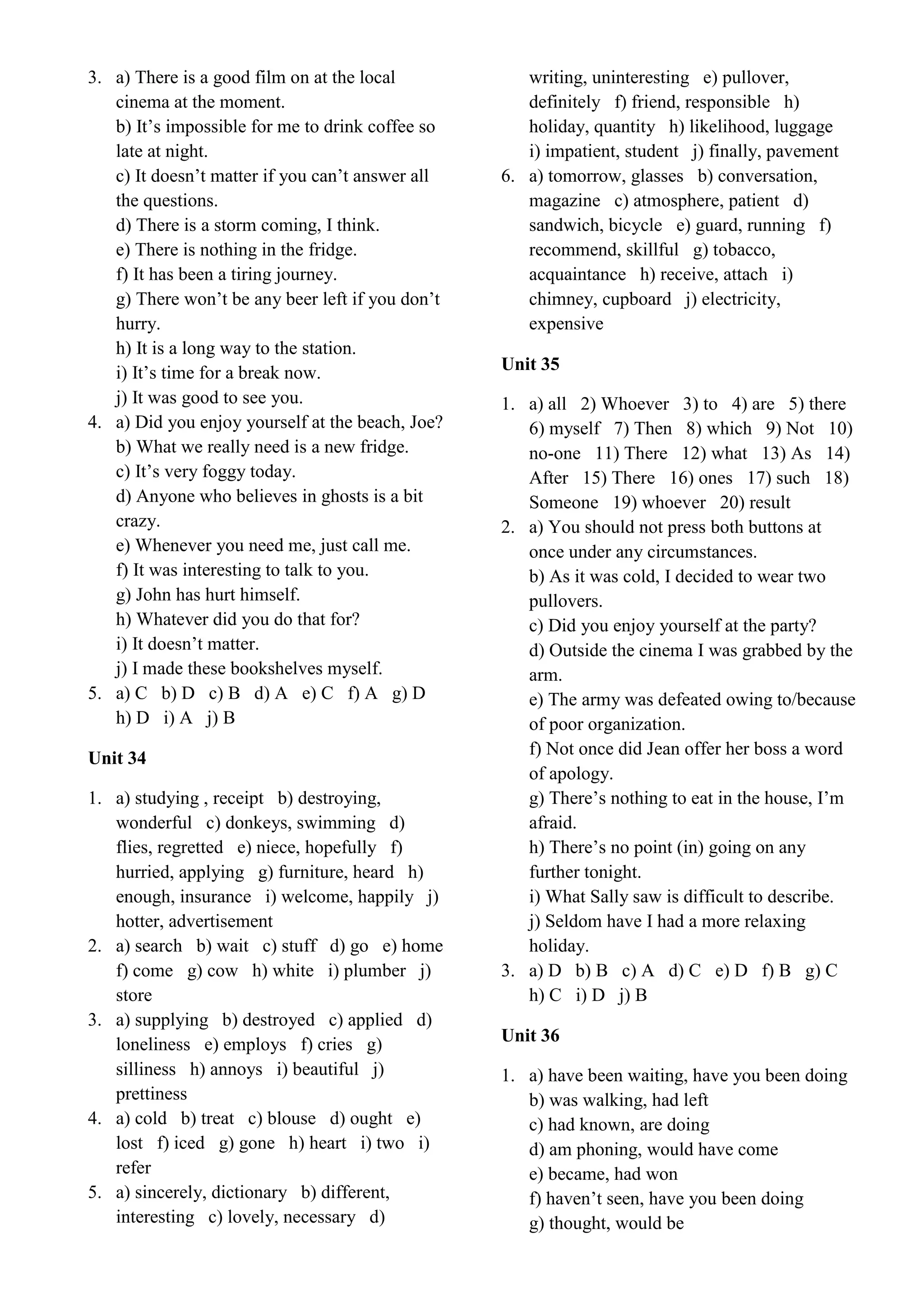 3. a) There is a good film on at the local cinema at the moment.
b) It’s impossible for me to drink coffee so late at night.
c) It doesn’t matter if you can’t answer all the questions.
d) There is a storm coming, I think.
e) There is nothing in the fridge.
f) It has been a tiring journey.
g) There won’t be any beer left if you don’t hurry.
h) It is a long way to the station.
i) It’s time for a break now.
j) It was good to see you.
4. a) Did you enjoy yourself at the beach, Joe?
b) What we really need is a new fridge.
c) It’s very foggy today.
d) Anyone who believes in ghosts is a bit crazy.
e) Whenever you need me, just call me.
f) It was interesting to talk to you.
g) John has hurt himself.
h) Whatever did you do that for?
i) It doesn’t matter.
j) I made these bookshelves myself.
5. a) C b) D c) B d) A e) C f) A g) D h) D i) A j) B

Unit 34

1. a) studying , receipt b) destroying, wonderful c) donkeys, swimming d) flies, regretted e) niece, hopefully f) hurried, applying g) furniture, heard h) enough, insurance i) welcome, happily j) hotter, advertisement
2. a) search b) wait c) stuff d) go e) home f) come g) cow h) white i) plumber j) store
3. a) supplying b) destroyed c) applied d) loneliness e) employs f) cries g) silliness h) annoys i) beautiful j) prettiness
4. a) cold b) treat c) blouse d) ought e) lost f) iced g) gone h) heart i) two i) refer
5. a) sincerely, dictionary b) different, interesting c) lovely, necessary d) writing, uninteresting e) pullover, definitely f) friend, responsible h) holiday, quantity h) likelihood, luggage i) impatient, student j) finally, pavement
6. a) tomorrow, glasses b) conversation, magazine c) atmosphere, patient d) sandwich, bicycle e) guard, running f) recommend, skillful g) tobacco, acquaintance h) receive, attach i) chimney, cupboard j) electricity, expensive

Unit 35

1. a) all 2) Whoever 3) to 4) are 5) there 6) myself 7) Then 8) which 9) Not 10) no-one 11) There 12) what 13) As 14) After 15) There 16) ones 17) such 18) Someone 19) whoever 20) result
2. a) You should not press both buttons at once under any circumstances.
b) As it was cold, I decided to wear two pullovers.
c) Did you enjoy yourself at the party?
d) Outside the cinema I was grabbed by the arm.
e) The army was defeated owing to/because of poor organization.
f) Not once did Jean offer her boss a word of apology.
g) There’s nothing to eat in the house, I’m afraid.
h) There’s no point (in) going on any further tonight.
i) What Sally saw is difficult to describe.
j) Seldom have I had a more relaxing holiday.
3. a) D b) B c) A d) C e) D f) B g) C h) C i) D j) B

Unit 36

1. a) have been waiting, have you been doing
b) was walking, had left
c) had known, are doing
d) am phoning, would have come
e) became, had won
f) haven’t seen, have you been doing
g) thought, would be